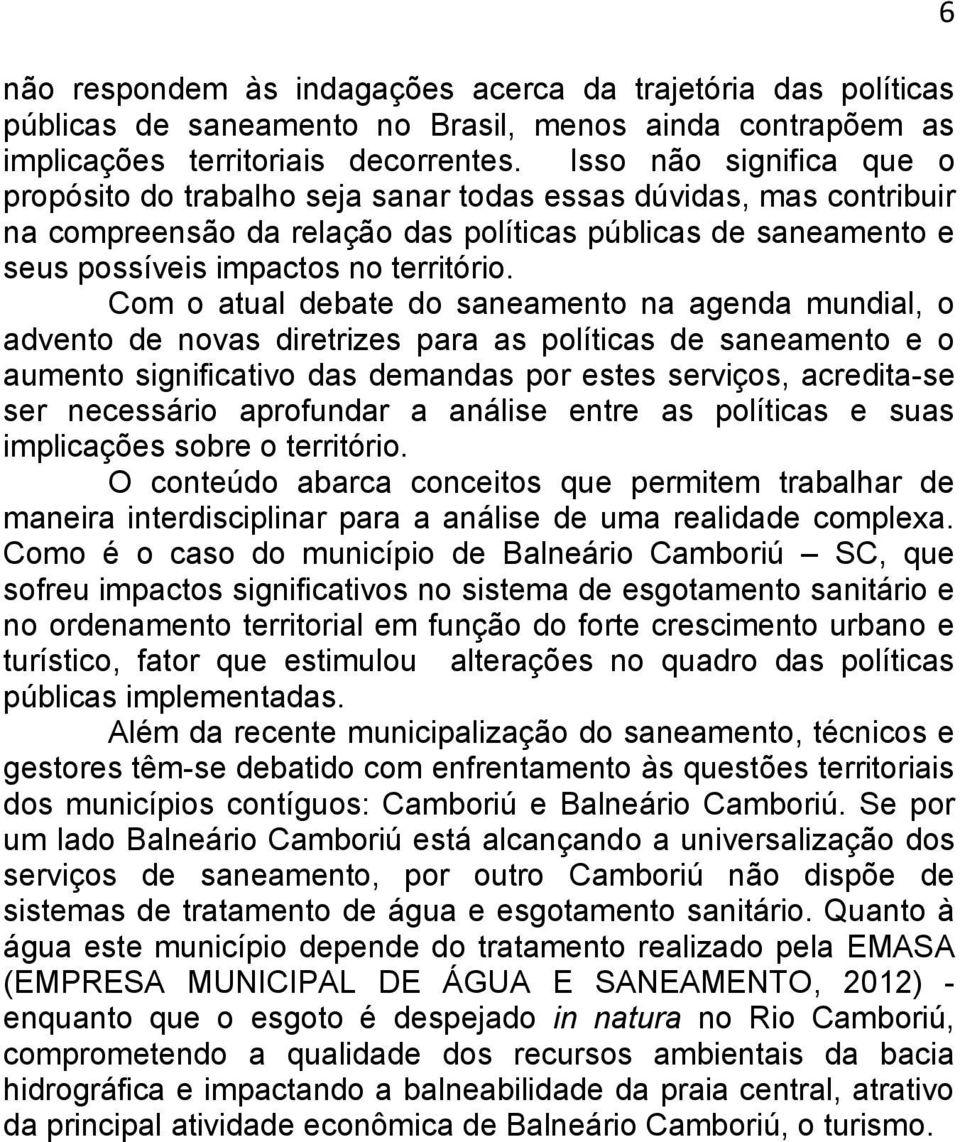 6

não respondem às indagações acerca da trajetória das políticas públicas de saneamento no Brasil, menos ainda contrapõem as implicações territoriais decorrentes. Isso não significa que o propósito do trabalho seja sanar todas essas dúvidas, mas contribuir na compreensão da relação das políticas públicas de saneamento e seus possíveis impactos no território.

Com o atual debate do saneamento na agenda mundial, o advento de novas diretrizes para as políticas de saneamento e o aumento significativo das demandas por estes serviços, acredita-se ser necessário aprofundar a análise entre as políticas e suas implicações sobre o território.

O conteúdo abarca conceitos que permitem trabalhar de maneira interdisciplinar para a análise de uma realidade complexa. Como é o caso do município de Balneário Camboriú – SC, que sofreu impactos significativos no sistema de esgotamento sanitário e no ordenamento territorial em função do forte crescimento urbano e turístico, fator que estimulou alterações no quadro das políticas públicas implementadas.

Além da recente municipalização do saneamento, técnicos e gestores têm-se debatido com enfrentamento às questões territoriais dos municípios contíguos: Camboriú e Balneário Camboriú. Se por um lado Balneário Camboriú está alcançando a universalização dos serviços de saneamento, por outro Camboriú não dispõe de sistemas de tratamento de água e esgotamento sanitário. Quanto à água este município depende do tratamento realizado pela EMASA (EMPRESA MUNICIPAL DE ÁGUA E SANEAMENTO, 2012) - enquanto que o esgoto é despejado in natura no Rio Camboriú, comprometendo a qualidade dos recursos ambientais da bacia hidrográfica e impactando a balneabilidade da praia central, atrativo da principal atividade econômica de Balneário Camboriú, o turismo.